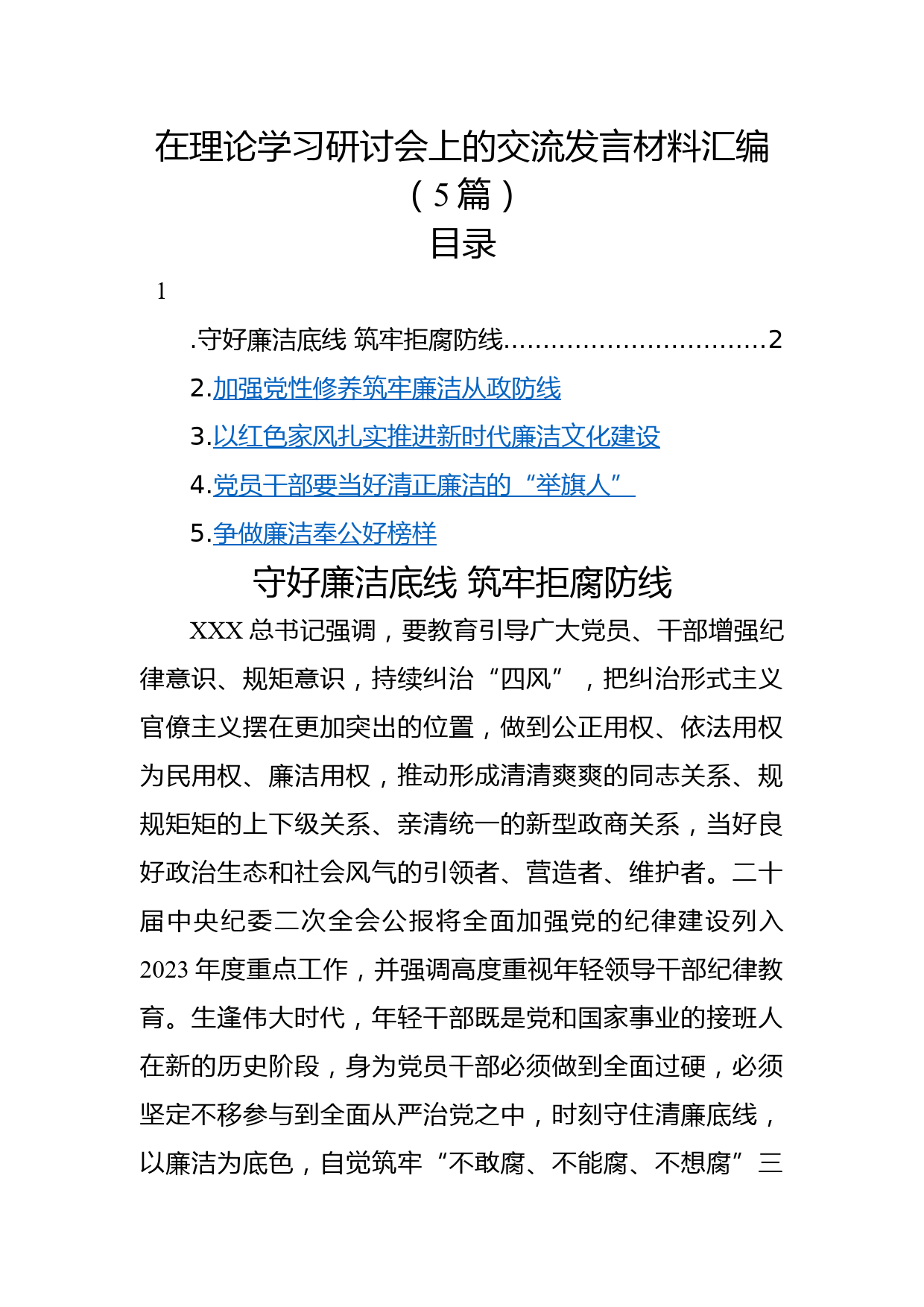 在理论学习研讨会上的交流发言材料汇编（5篇）

目录

1

.守好廉洁底线 筑牢拒腐防线................................2

2.加强党性修养筑牢廉洁从政防线

3.以红色家风扎实推进新时代廉洁文化建设

4.党员干部要当好清正廉洁的“举旗人”

5.争做廉洁奉公好榜样

守好廉洁底线 筑牢拒腐防线

XXX总书记强调，要教育引导广大党员、干部增强纪律意识、规矩意识，持续纠治“四风”，把纠治形式主义官僚主义摆在更加突出的位置，做到公正用权、依法用权为民用权、廉洁用权，推动形成清清爽爽的同志关系、规规矩矩的上下级关系、亲清统一的新型政商关系，当好良好政治生态和社会风气的引领者、营造者、维护者。二十届中央纪委二次全会公报将全面加强党的纪律建设列入2023年度重点工作，并强调高度重视年轻领导干部纪律教育。生逢伟大时代，年轻干部既是党和国家事业的接班人在新的历史阶段，身为党员干部必须做到全面过硬，必须坚定不移参与到全面从严治党之中，时刻守住清廉底线，以廉洁为底色，自觉筑牢“不敢腐、不能腐、不想腐”三